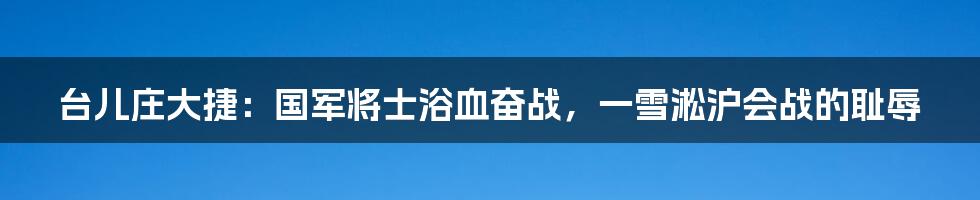 台儿庄大捷：国军将士浴血奋战，一雪淞沪会战的耻辱